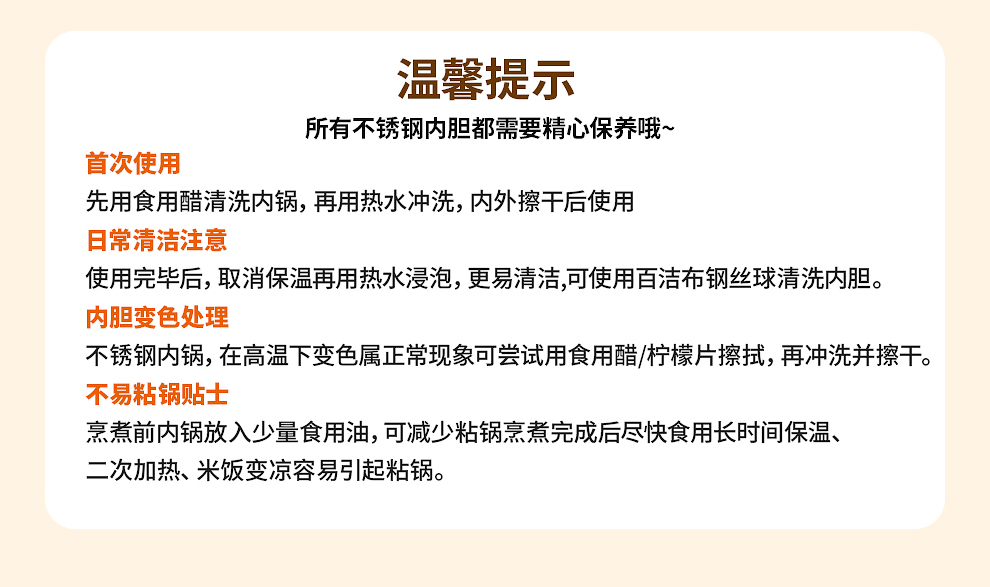 温馨提示

所有不锈钢内胆都需要精心保养哦~

首次使用

先用食用醋清洗内锅，再用热水冲洗，内外擦干后使用

日常清洁注意

使用完毕后，取消保温再用热水浸泡，更易清洁,可使用百洁布钢丝球清洗内胆。

内胆变色处理

不锈钢内锅，在高温下变色属正常现象可尝试用食用醋/柠檬片擦拭，再冲洗并擦干。

不易粘锅贴士

烹煮前内锅放入少量食用油，可减少粘锅烹煮完成后尽快食用长时间保温、二次加热、米饭变凉容易引起粘锅。